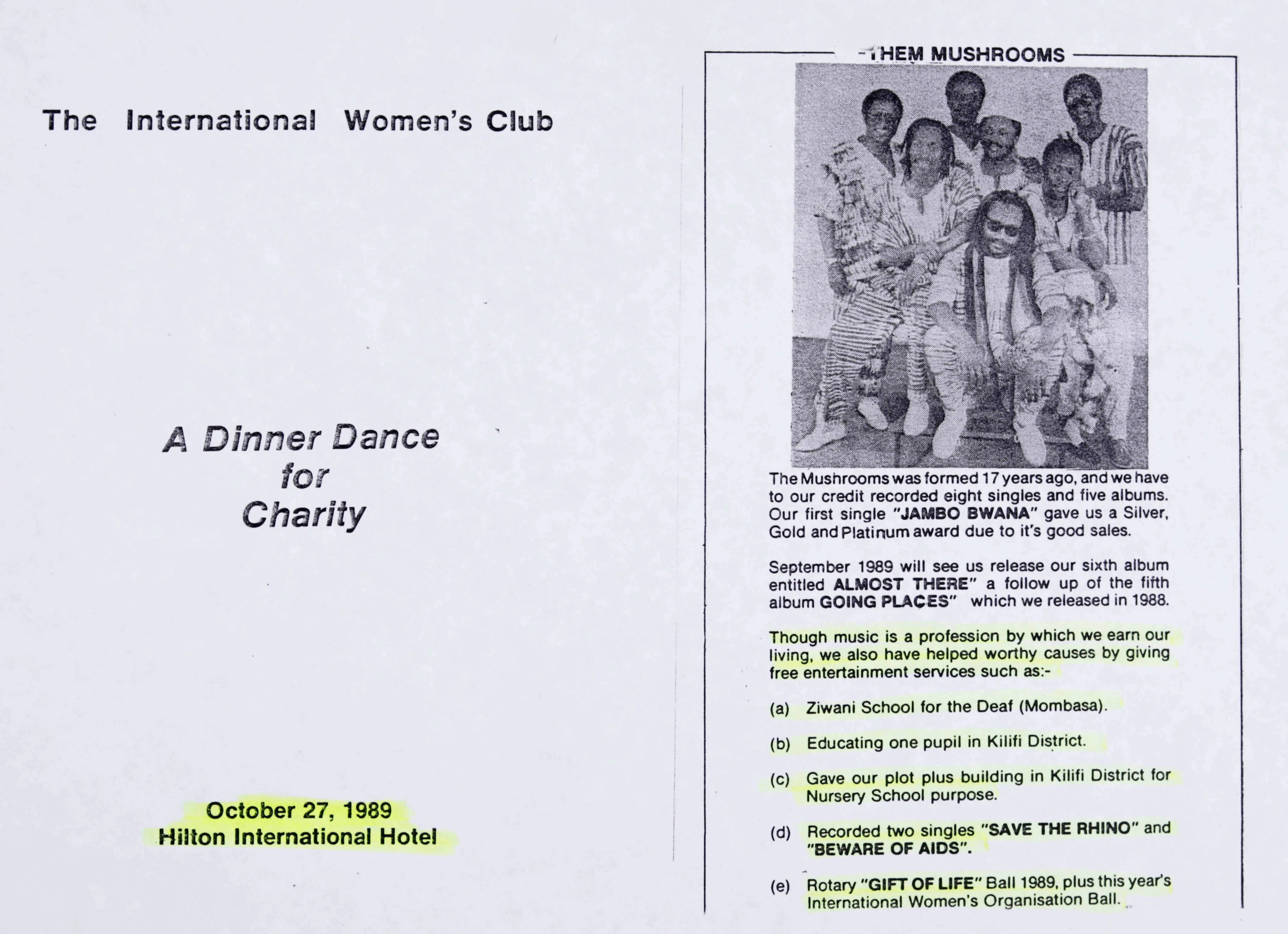 The International Women's Club

A Dinner Dance for Charity

October 27, 1989
Hilton International Hotel

THEM MUSHROOMS

The Mushrooms was formed 17 years ago, and we have to our credit recorded eight singles and five albums. Our first single "JAMBO BWANA" gave us a Silver, Gold and Platinum award due to it's good sales.

September 1989 will see us release our sixth album entitled ALMOST THERE" a follow up of the fifth album GOING PLACES" which we released in 1988.

Though music is a profession by which we earn our living, we also have helped worthy causes by giving free entertainment services such as:-

(a) Ziwani School for the Deaf (Mombasa).

(b) Educating one pupil in Kilifi District.

(c) Gave our plot plus building in Kilifi District for Nursery School purpose.

(d) Recorded two singles "SAVE THE RHINO" and "BEWARE OF AIDS".

(e) Rotary "GIFT OF LIFE" Ball 1989, plus this year's International Women's Organisation Ball.